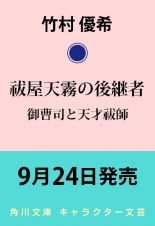 竹村 優希

祓屋天霧の後継者

御曹司と天才祓師

9月24日発売

角川文庫 キャラクター文芸